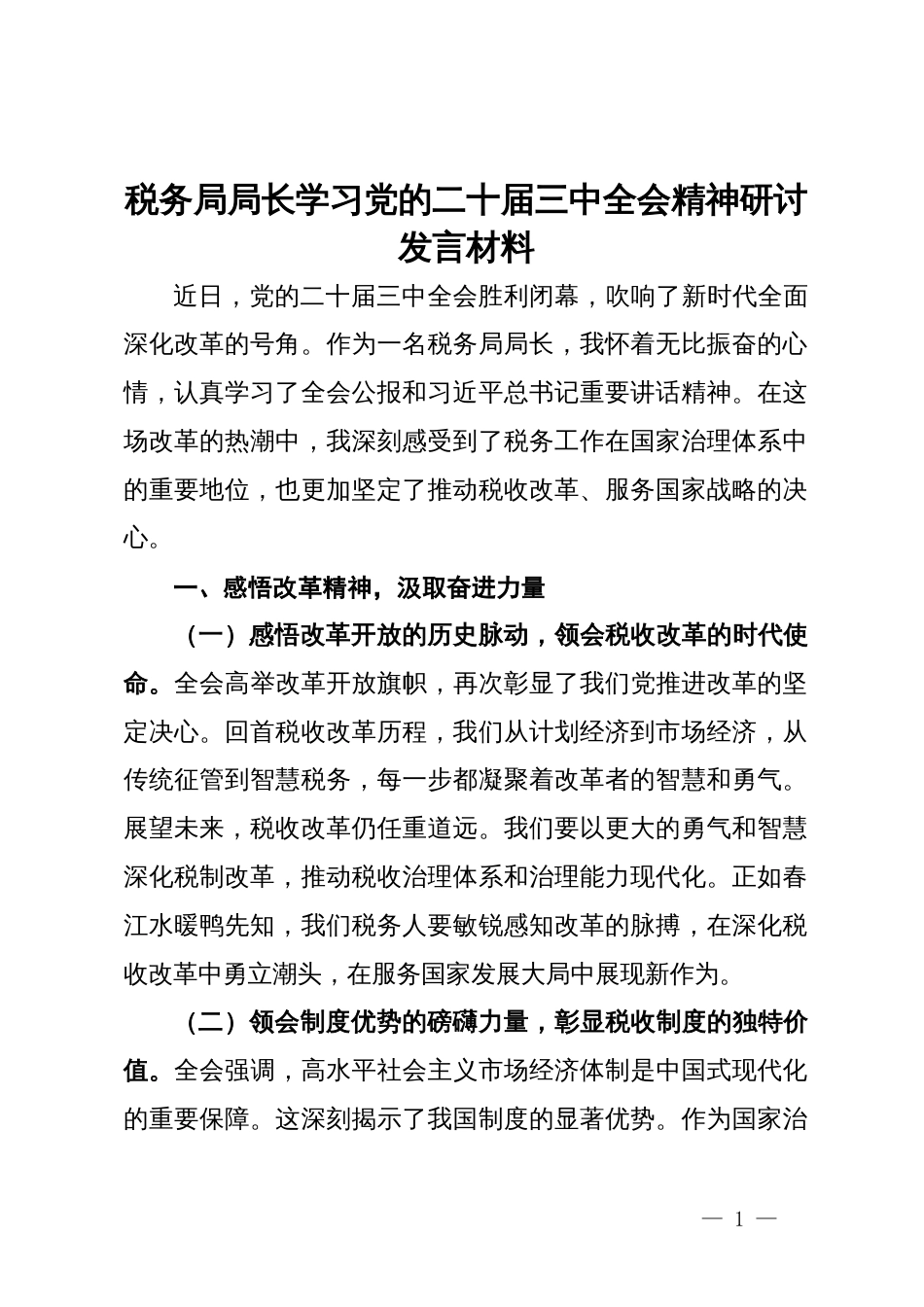 税务局局长学习党的二十届三中全会精神研讨发言材料

近日，党的二十届三中全会胜利闭幕，吹响了新时代全面深化改革的号角。作为一名税务局局长，我怀着无比振奋的心情，认真学习了全会公报和习近平总书记重要讲话精神。在这场改革的热潮中，我深刻感受到了税务工作在国家治理体系中的重要地位，也更加坚定了推动税收改革、服务国家战略的决心。

一、感悟改革精神，汲取奋进力量

（一）感悟改革开放的历史脉动，领会税收改革的时代使命。全会高举改革开放旗帜，再次彰显了我们党推进改革的坚定决心。回首税收改革历程，我们从计划经济到市场经济，从传统征管到智慧税务，每一步都凝聚着改革者的智慧和勇气。展望未来，税收改革仍任重道远。我们要以更大的勇气和智慧深化税制改革，推动税收治理体系和治理能力现代化。正如春江水暖鸭先知，我们税务人要敏锐感知改革的脉搏，在深化税收改革中勇立潮头，在服务国家发展大局中展现新作为。

（二）领会制度优势的磅礴力量，彰显税收制度的独特价值。全会强调，高水平社会主义市场经济体制是中国式现代化的重要保障。这深刻揭示了我国制度的显著优势。作为国家治

— 1 —